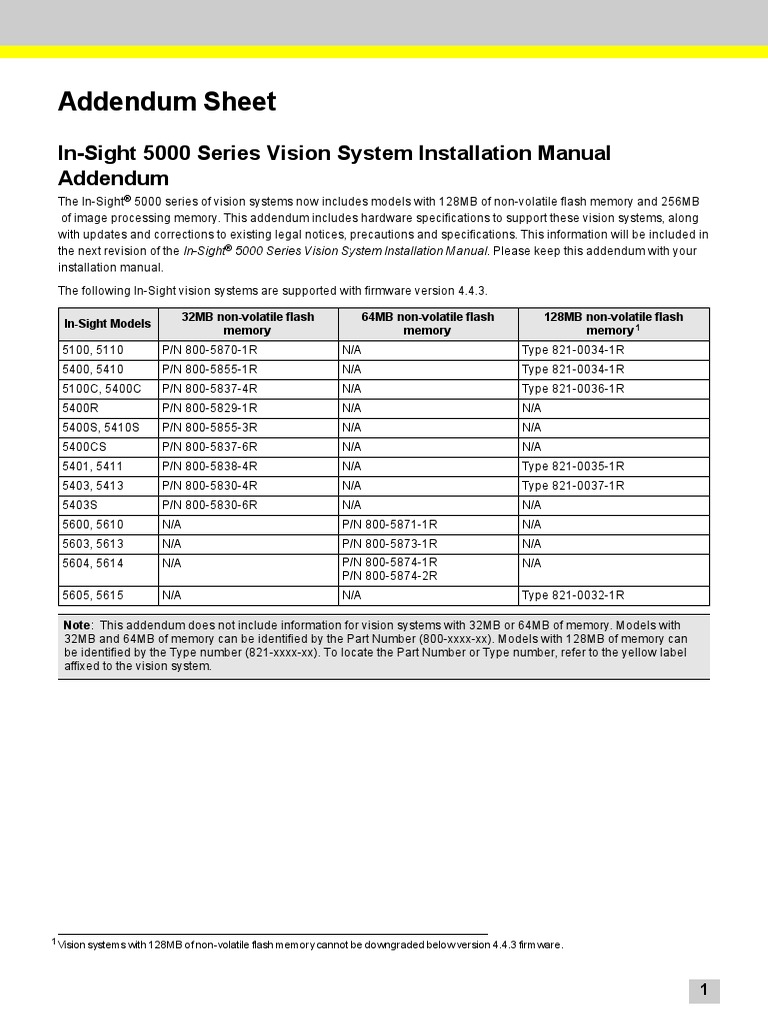 Addendum Sheet

In-Sight 5000 Series Vision System Installation Manual Addendum

The In-Sight® 5000 series of vision systems now includes models with 128MB of non-volatile flash memory and 256MB of image processing memory. This addendum includes hardware specifications to support these vision systems, along with updates and corrections to existing legal notices, precautions and specifications. This information will be included in the next revision of the In-Sight® 5000 Series Vision System Installation Manual. Please keep this addendum with your installation manual.

The following In-Sight vision systems are supported with firmware version 4.4.3.

| In-Sight Models | 32MB non-volatile flash memory | 64MB non-volatile flash memory | 128MB non-volatile flash memory$^1$ |
|---|---|---|---|
| 5100, 5110 | P/N 800-5870-1R | N/A | Type 821-0034-1R |
| 5400, 5410 | P/N 800-5855-1R | N/A | Type 821-0034-1R |
| 5100C, 5400C | P/N 800-5837-4R | N/A | Type 821-0036-1R |
| 5400R | P/N 800-5829-1R | N/A | N/A |
| 5400S, 5410S | P/N 800-5855-3R | N/A | N/A |
| 5400CS | P/N 800-5837-6R | N/A | N/A |
| 5401, 5411 | P/N 800-5838-4R | N/A | Type 821-0035-1R |
| 5403, 5413 | P/N 800-5830-4R | N/A | Type 821-0037-1R |
| 5403S | P/N 800-5830-6R | N/A | N/A |
| 5600, 5610 | N/A | P/N 800-5871-1R | N/A |
| 5603, 5613 | N/A | P/N 800-5873-1R | N/A |
| 5604, 5614 | N/A | P/N 800-5874-1R P/N 800-5874-2R | N/A |
| 5605, 5615 | N/A | N/A | Type 821-0032-1R |

Note: This addendum does not include information for vision systems with 32MB or 64MB of memory. Models with 32MB and 64MB of memory can be identified by the Part Number (800-xxxx-xx). Models with 128MB of memory can be identified by the Type number (821-xxxx-xx). To locate the Part Number or Type number, refer to the yellow label affixed to the vision system.

$^1$ Vision systems with 128MB of non-volatile flash memory cannot be downgraded below version 4.4.3 firmware.

1